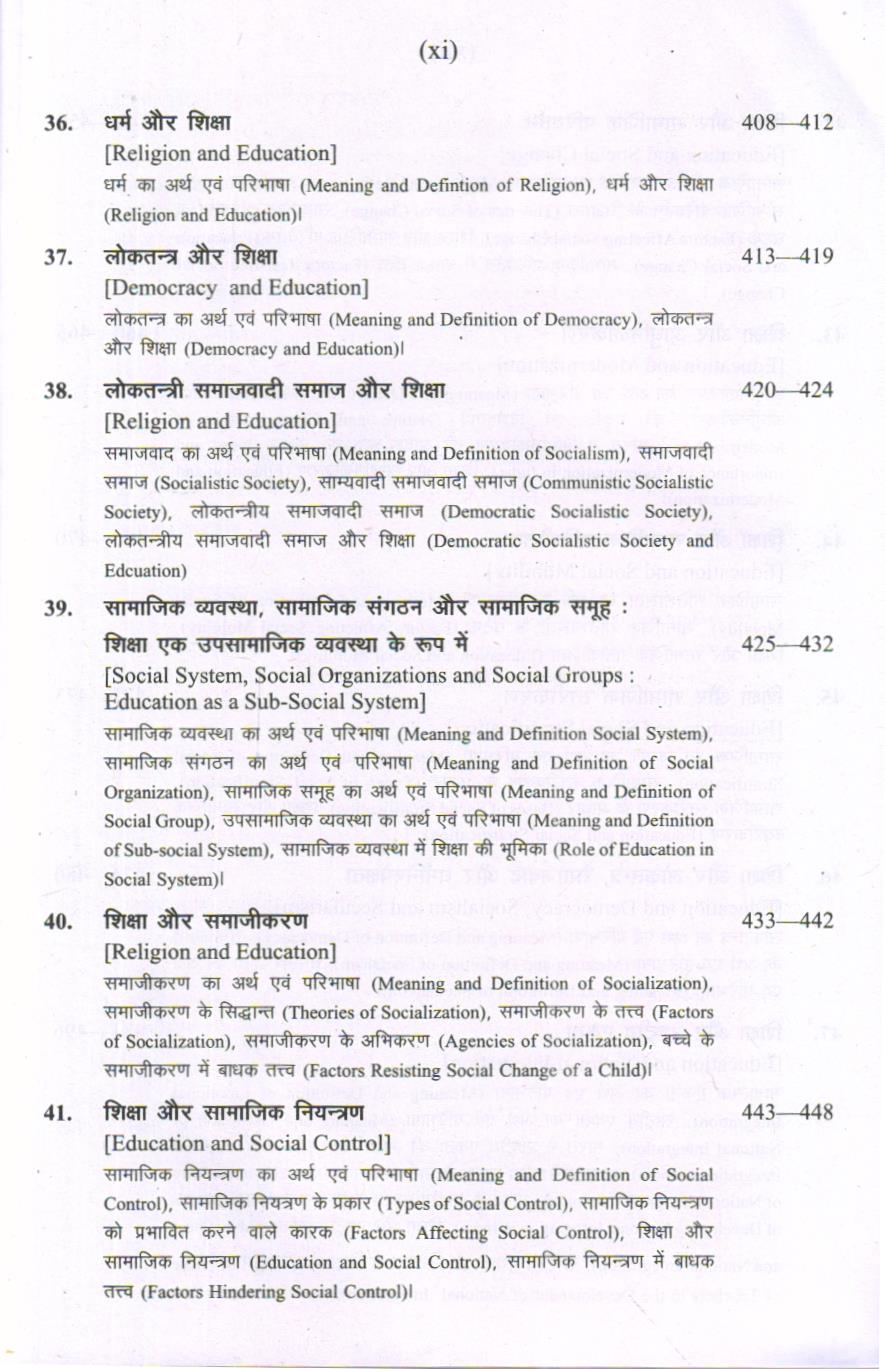 (xi)

36. धर्म और शिक्षा 408—412
[Religion and Education]
धर्म का अर्थ एवं परिभाषा (Meaning and Defintion of Religion), धर्म और शिक्षा (Religion and Education)।

37. लोकतन्त्र और शिक्षा 413—419
[Democracy and Education]
लोकतन्त्र का अर्थ एवं परिभाषा (Meaning and Definition of Democracy), लोकतन्त्र और शिक्षा (Democracy and Education)।

38. लोकतन्त्री समाजवादी समाज और शिक्षा 420—424
[Religion and Education]
समाजवाद का अर्थ एवं परिभाषा (Meaning and Definition of Socialism), समाजवादी समाज (Socialistic Society), साम्यवादी समाजवादी समाज (Communistic Socialistic Society), लोकतन्त्रीय समाजवादी समाज (Democratic Socialistic Society), लोकतन्त्रीय समाजवादी समाज और शिक्षा (Democratic Socialistic Society and Edcuation)

39. सामाजिक व्यवस्था, सामाजिक संगठन और सामाजिक समूह : शिक्षा एक उपसामाजिक व्यवस्था के रूप में 425—432
[Social System, Social Organizations and Social Groups : Education as a Sub-Social System]
सामाजिक व्यवस्था का अर्थ एवं परिभाषा (Meaning and Definition Social System), सामाजिक संगठन का अर्थ एवं परिभाषा (Meaning and Definition of Social Organization), सामाजिक समूह का अर्थ एवं परिभाषा (Meaning and Definition of Social Group), उपसामाजिक व्यवस्था का अर्थ एवं परिभाषा (Meaning and Definition of Sub-social System), सामाजिक व्यवस्था में शिक्षा की भूमिका (Role of Education in Social System)।

40. शिक्षा और समाजीकरण 433—442
[Religion and Education]
समाजीकरण का अर्थ एवं परिभाषा (Meaning and Definition of Socialization), समाजीकरण के सिद्धान्त (Theories of Socialization), समाजीकरण के तत्त्व (Factors of Socialization), समाजीकरण के अभिकरण (Agencies of Socialization), बच्चे के समाजीकरण में बाधक तत्त्व (Factors Resisting Social Change of a Child)।

41. शिक्षा और सामाजिक नियन्त्रण 443—448
[Education and Social Control]
सामाजिक नियन्त्रण का अर्थ एवं परिभाषा (Meaning and Definition of Social Control), सामाजिक नियत्रण के प्रकार (Types of Social Control), सामाजिक नियन्त्रण को प्रभावित करने वाले कारक (Factors Affecting Social Control), शिक्षा और सामाजिक नियन्त्रण (Education and Social Control), सामाजिक नियन्त्रण में बाधक तत्त्व (Factors Hindering Social Control)।